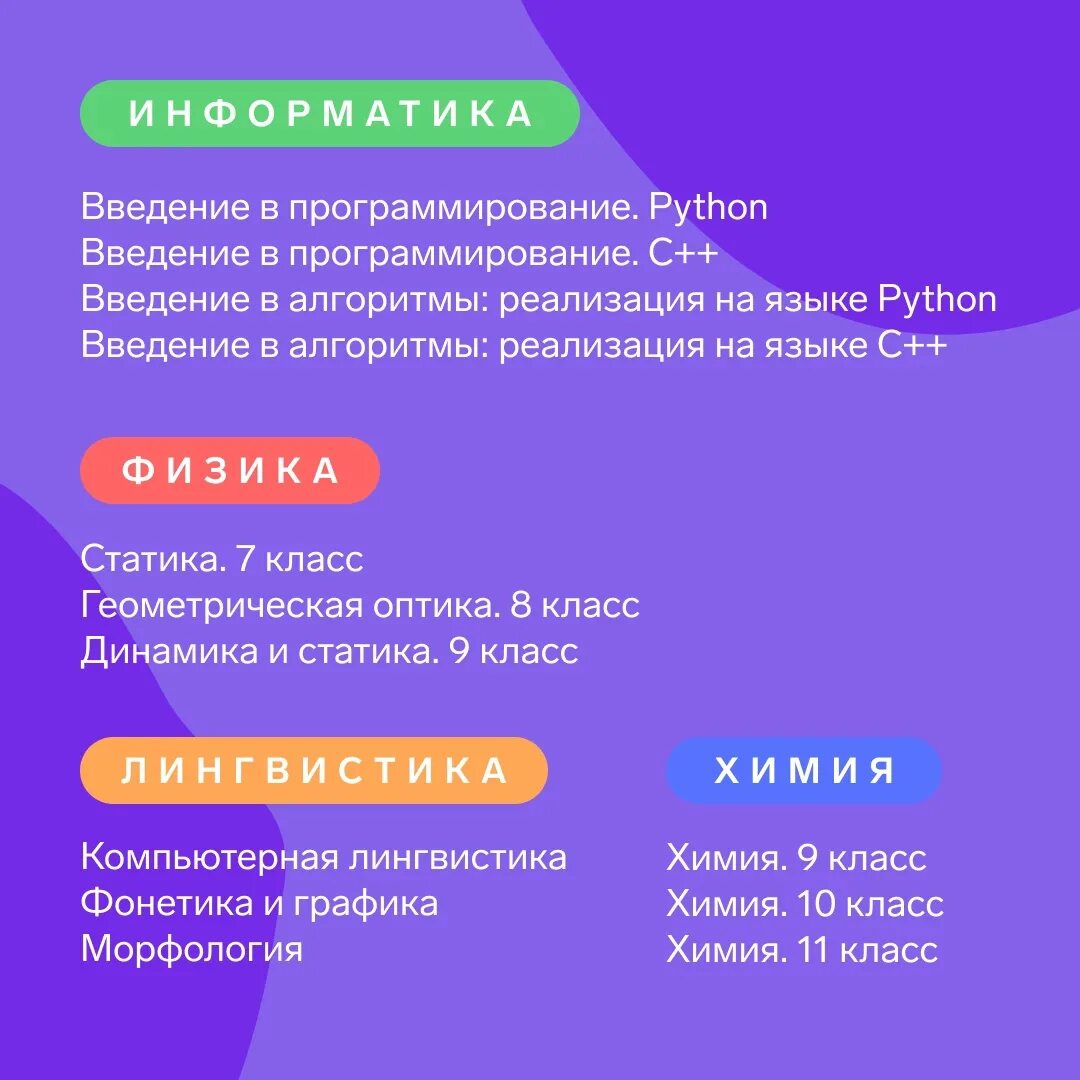 ИНФОРМАТИКА

Введение в программирование. Python
Введение в программирование. C++
Введение в алгоритмы: реализация на языке Python
Введение в алгоритмы: реализация на языке C++

ФИЗИКА

Статика. 7 класс
Геометрическая оптика. 8 класс
Динамика и статика. 9 класс

ЛИНГВИСТИКА

Компьютерная лингвистика
Фонетика и графика
Морфология

ХИМИЯ

Химия. 9 класс
Химия. 10 класс
Химия. 11 класс